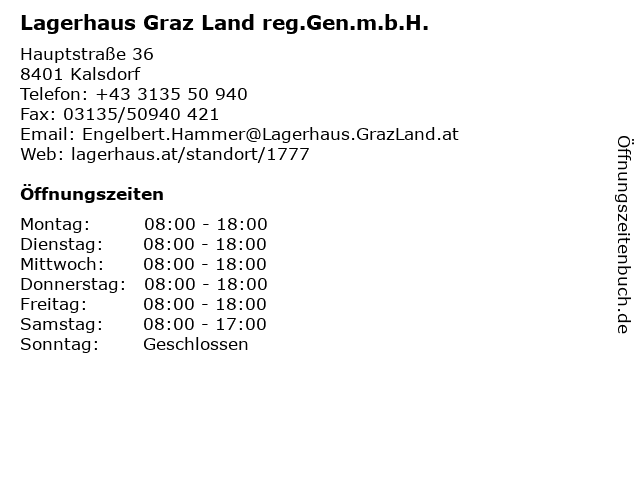 Lagerhaus Graz Land reg.Gen.m.b.H.

Hauptstraße 36
8401 Kalsdorf
Telefon: +43 3135 50 940
Fax: 03135/50940 421
Email: Engelbert.Hammer@Lagerhaus.GrazLand.at
Web: lagerhaus.at/standort/1777

Öffnungszeiten

Montag: 08:00 - 18:00
Dienstag: 08:00 - 18:00
Mittwoch: 08:00 - 18:00
Donnerstag: 08:00 - 18:00
Freitag: 08:00 - 18:00
Samstag: 08:00 - 17:00
Sonntag: Geschlossen

Öffnungszeitenbuch.de